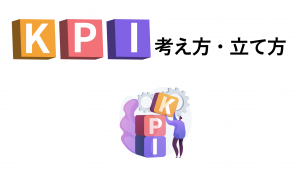 KPI 考え方・立て方

K
P
I